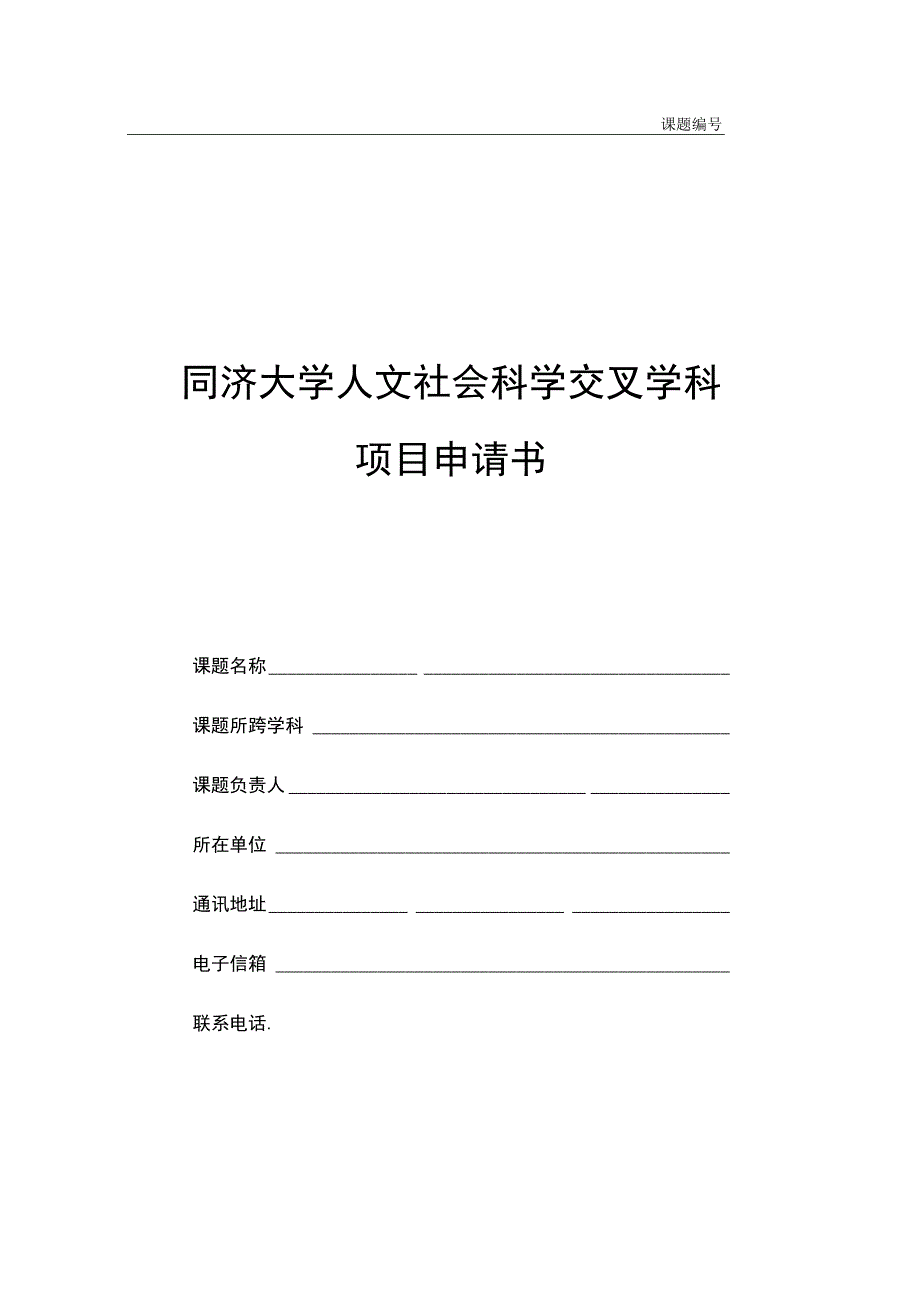 课题编号

同济大学人文社会科学交叉学科

项目申请书

课题名称

课题所跨学科

课题负责人

所在单位

通讯地址

电子信箱

联系电话.